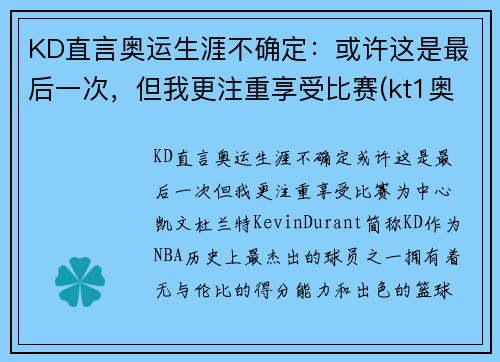 KD直言奥运生涯不确定：或许这是最后一次，但我更注重享受比赛(kt1奥

KD直言奥运生涯不确定或许这是最后一次但我更注重享受比赛为中心凯文杜兰特KevinDurant简称KD作为NBA历史上最杰出的球员之一拥有着无与伦比的得分能力和出色的篮球